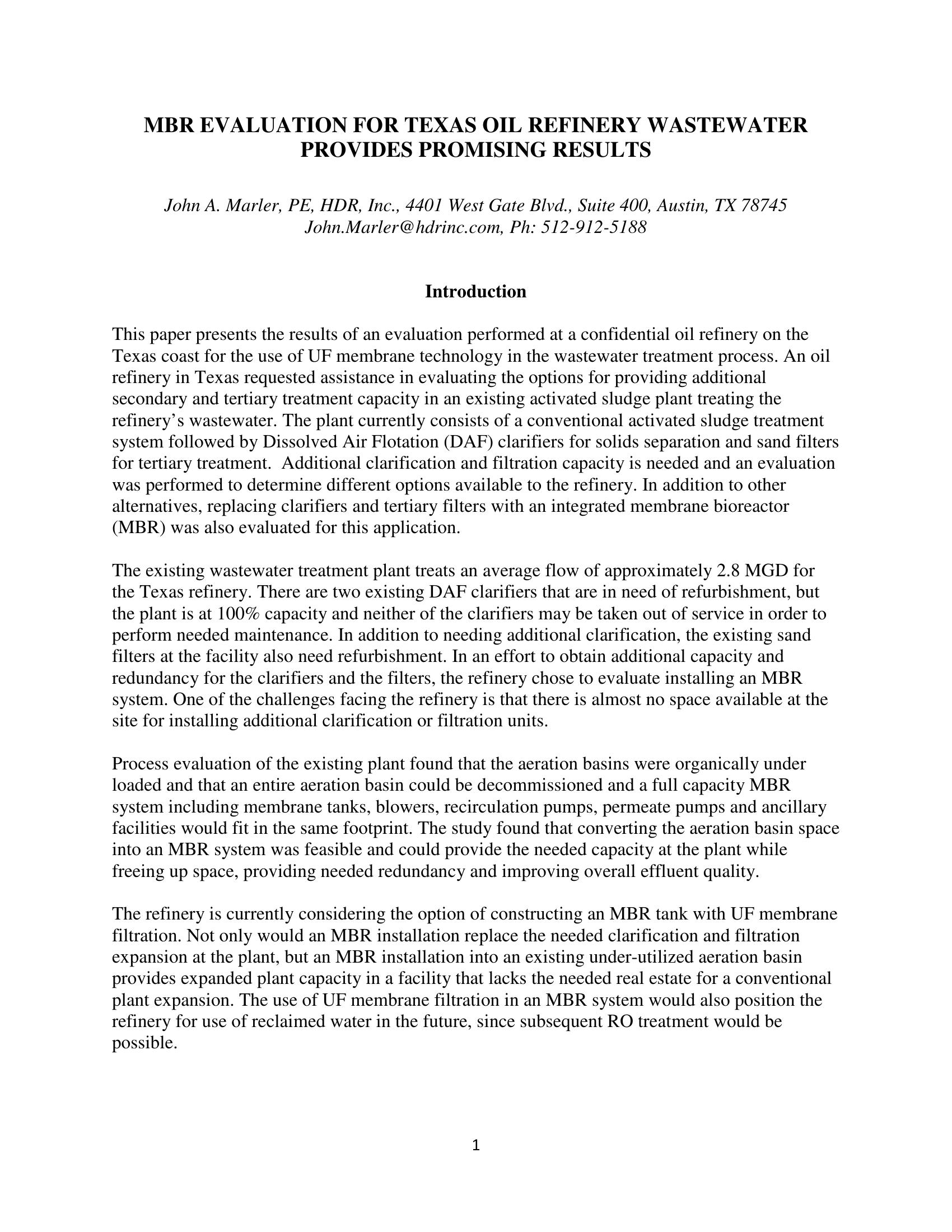 MBR EVALUATION FOR TEXAS OIL REFINERY WASTEWATER PROVIDES PROMISING RESULTS

John A. Marler, PE, HDR, Inc., 4401 West Gate Blvd., Suite 400, Austin, TX 78745
John.Marler@hdrinc.com, Ph: 512-912-5188

Introduction

This paper presents the results of an evaluation performed at a confidential oil refinery on the Texas coast for the use of UF membrane technology in the wastewater treatment process. An oil refinery in Texas requested assistance in evaluating the options for providing additional secondary and tertiary treatment capacity in an existing activated sludge plant treating the refinery's wastewater. The plant currently consists of a conventional activated sludge treatment system followed by Dissolved Air Flotation (DAF) clarifiers for solids separation and sand filters for tertiary treatment. Additional clarification and filtration capacity is needed and an evaluation was performed to determine different options available to the refinery. In addition to other alternatives, replacing clarifiers and tertiary filters with an integrated membrane bioreactor (MBR) was also evaluated for this application.

The existing wastewater treatment plant treats an average flow of approximately 2.8 MGD for the Texas refinery. There are two existing DAF clarifiers that are in need of refurbishment, but the plant is at 100% capacity and neither of the clarifiers may be taken out of service in order to perform needed maintenance. In addition to needing additional clarification, the existing sand filters at the facility also need refurbishment. In an effort to obtain additional capacity and redundancy for the clarifiers and the filters, the refinery chose to evaluate installing an MBR system. One of the challenges facing the refinery is that there is almost no space available at the site for installing additional clarification or filtration units.

Process evaluation of the existing plant found that the aeration basins were organically under loaded and that an entire aeration basin could be decommissioned and a full capacity MBR system including membrane tanks, blowers, recirculation pumps, permeate pumps and ancillary facilities would fit in the same footprint. The study found that converting the aeration basin space into an MBR system was feasible and could provide the needed capacity at the plant while freeing up space, providing needed redundancy and improving overall effluent quality.

The refinery is currently considering the option of constructing an MBR tank with UF membrane filtration. Not only would an MBR installation replace the needed clarification and filtration expansion at the plant, but an MBR installation into an existing under-utilized aeration basin provides expanded plant capacity in a facility that lacks the needed real estate for a conventional plant expansion. The use of UF membrane filtration in an MBR system would also position the refinery for use of reclaimed water in the future, since subsequent RO treatment would be possible.

1